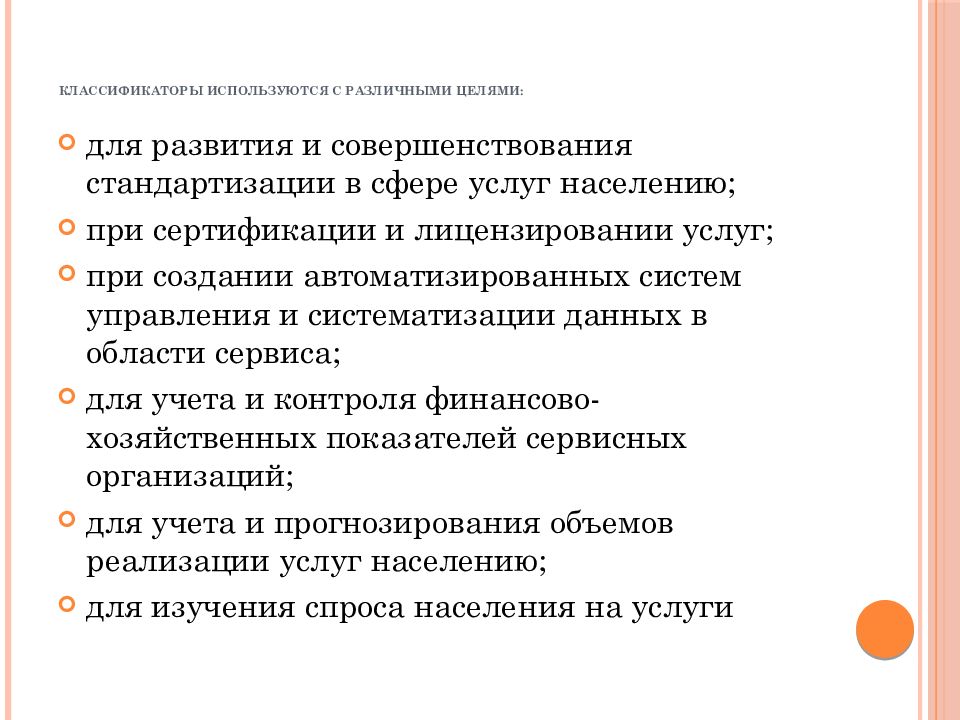 КЛАССИФИКАТОРЫ ИСПОЛЬЗУЮТСЯ С РАЗЛИЧНЫМИ ЦЕЛЯМИ:

для развития и совершенствования стандартизации в сфере услуг населению;

при сертификации и лицензировании услуг;

при создании автоматизированных систем управления и систематизации данных в области сервиса;

для учета и контроля финансово-хозяйственных показателей сервисных организаций;

для учета и прогнозирования объемов реализации услуг населению;

для изучения спроса населения на услуги